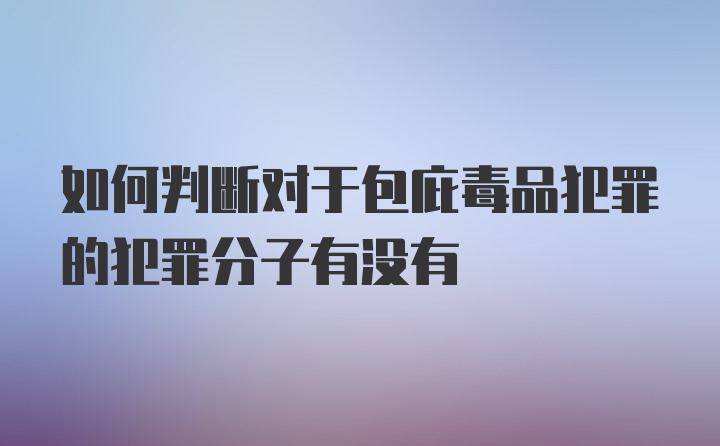 如何判断对于包庇毒品犯罪的犯罪分子有没有